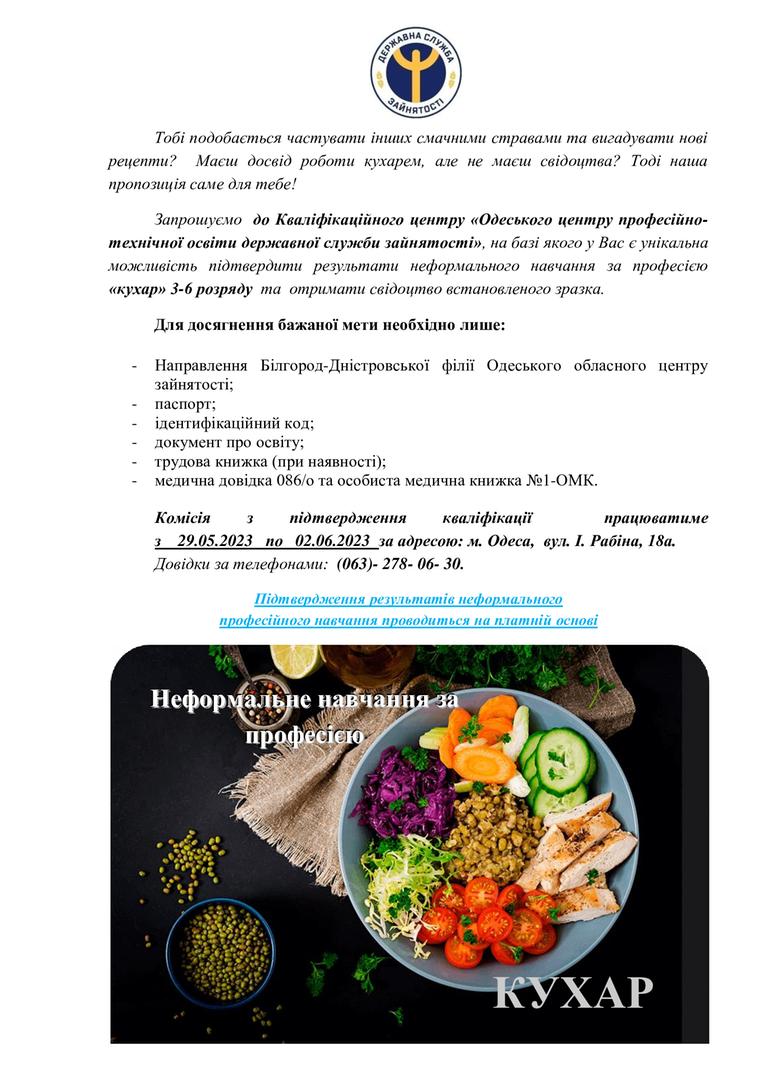 ДЕРЖАВНА СЛУЖБА ЗАЙНЯТОСТІ

Тобі подобається частувати інших смачними стравами та вигадувати нові рецепти? Маєш досвід роботи кухарем, але не маєш свідоцтва? Тоді наша пропозиція саме для тебе!

Запрошуємо до Кваліфікаційного центру «Одеського центру професійно-технічної освіти державної служби зайнятості», на базі якого у Вас є унікальна можливість підтвердити результати неформального навчання за професією «кухар» 3-6 розряду та отримати свідоцтво встановленого зразка.

Для досягнення бажаної мети необхідно лише:

- Направлення Білгород-Дністровської філії Одеського обласного центру зайнятості;
- паспорт;
- ідентифікаційний код;
- документ про освіту;
- трудова книжка (при наявності);
- медична довідка 086/о та особиста медична книжка №1-ОМК.

Комісія з підтвердження кваліфікації працюватиме з 29.05.2023 по 02.06.2023 за адресою: м. Одеса, вул. І. Рабіна, 18а.
Довідки за телефонами: (063)- 278- 06- 30.

Підтвердження результатів неформального професійного навчання проводиться на платній основі

Неформальне навчання за професією

КУХАР